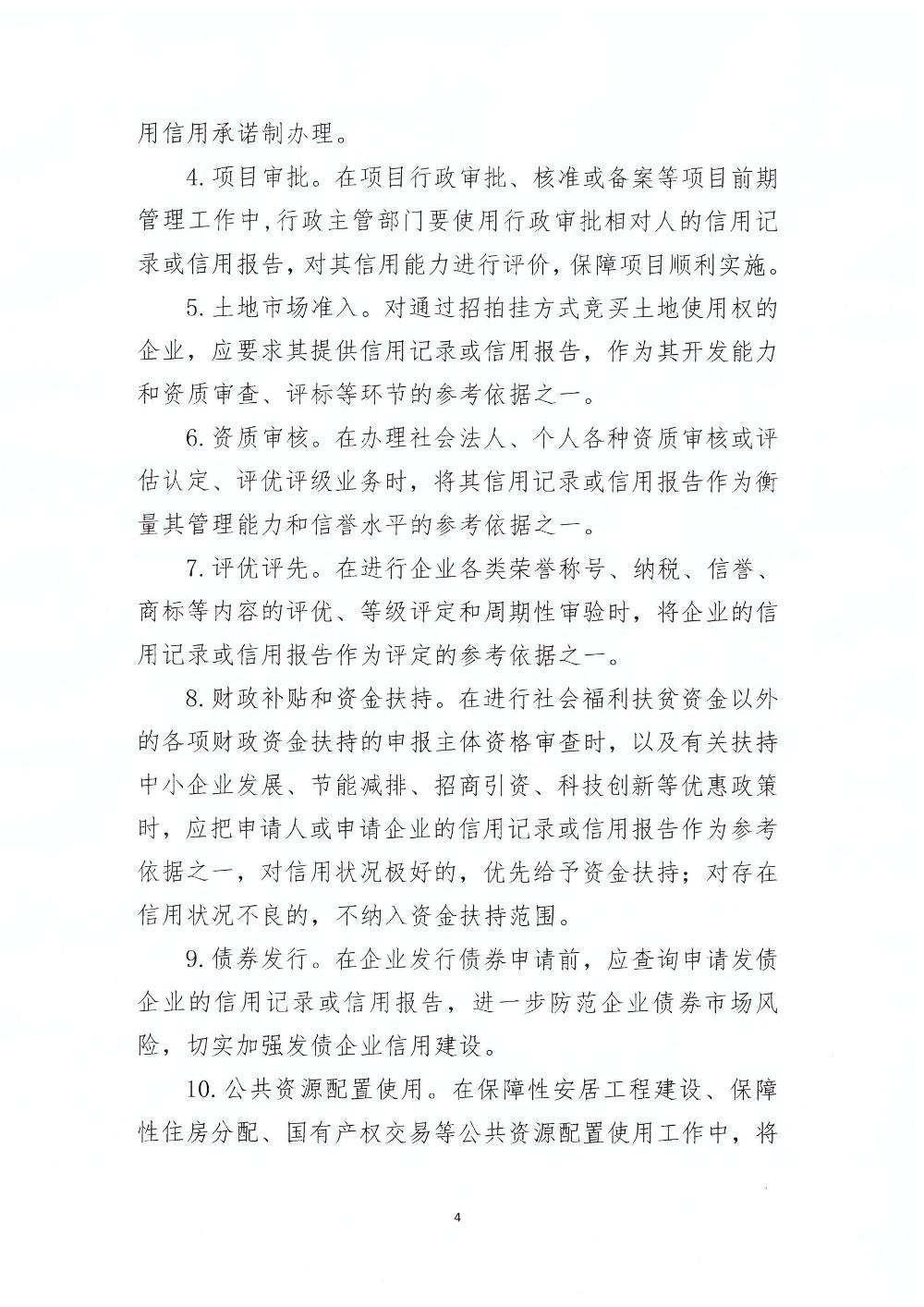 用信用承诺制办理。

4. 项目审批。在项目行政审批、核准或备案等项目前期管理工作中，行政主管部门要使用行政审批相对人的信用记录或信用报告，对其信用能力进行评价，保障项目顺利实施。

5. 土地市场准入。对通过招拍挂方式竞买土地使用权的企业，应要求其提供信用记录或信用报告，作为其开发能力和资质审查、评标等环节的参考依据之一。

6. 资质审核。在办理社会法人、个人各种资质审核或评估认定、评优评级业务时，将其信用记录或信用报告作为衡量其管理能力和信誉水平的参考依据之一。

7. 评优评先。在进行企业各类荣誉称号、纳税、信誉、商标等内容的评优、等级评定和周期性审验时，将企业的信用记录或信用报告作为评定的参考依据之一。

8. 财政补贴和资金扶持。在进行社会福利扶贫资金以外的各项财政资金扶持的申报主体资格审查时，以及有关扶持中小企业发展、节能减排、招商引资、科技创新等优惠政策时，应把申请人或申请企业的信用记录或信用报告作为参考依据之一，对信用状况极好的，优先给予资金扶持；对存在信用状况不良的，不纳入资金扶持范围。

9. 债券发行。在企业发行债券申请前，应查询申请发债企业的信用记录或信用报告，进一步防范企业债券市场风险，切实加强发债企业信用建设。

10. 公共资源配置使用。在保障性安居工程建设、保障性住房分配、国有产权交易等公共资源配置使用工作中，将

4